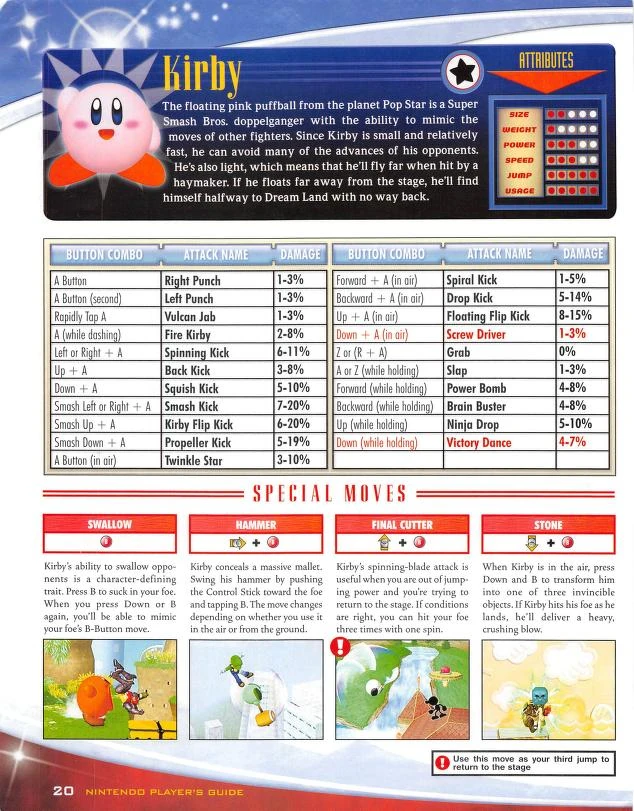 Kirby

The floating pink puffball from the planet Pop Star is a Super Smash Bros. doppelganger with the ability to mimic the moves of other fighters. Since Kirby is small and relatively fast, he can avoid many of the advances of his opponents. He's also light, which means that he'll fly far when hit by a haymaker. If he floats far away from the stage, he'll find himself halfway to Dream Land with no way back.

ATTRIBUTES

SIZE
WEIGHT
POWER
SPEED
JUMP
USAGE

| BUTTON COMBO | ATTACK NAME | DAMAGE |
|---|---|---|
| A Button | Right Punch | 1-3% |
| A Button (second) | Left Punch | 1-3% |
| Rapidly Tap A | Vulcan Jab | 1-3% |
| A (while dashing) | Fire Kirby | 2-8% |
| Left or Right + A | Spinning Kick | 6-11% |
| Up + A | Back Kick | 3-8% |
| Down + A | Squish Kick | 5-10% |
| Smash Left or Right + A | Smash Kick | 7-20% |
| Smash Up + A | Kirby Flip Kick | 6-20% |
| Smash Down + A | Propeller Kick | 5-19% |
| A Button (in air) | Twinkle Star | 3-10% |

| BUTTON COMBO | ATTACK NAME | DAMAGE |
|---|---|---|
| Forward + A (in air) | Spiral Kick | 1-5% |
| Backward + A (in air) | Drop Kick | 5-14% |
| Up + A (in air) | Floating Flip Kick | 8-15% |
| Down + A (in air) | Screw Driver | 1-3% |
| Z or (R + A) | Grab | 0% |
| A or Z (while holding) | Slap | 1-3% |
| Forward (while holding) | Power Bomb | 4-8% |
| Backward (while holding) | Brain Buster | 4-8% |
| Up (while holding) | Ninja Drop | 5-10% |
| Down (while holding) | Victory Dance | 4-7% |
| | | |

SPECIAL MOVES

SWALLOW

Kirby's ability to swallow opponents is a character-defining trait. Press B to suck in your foe. When you press Down or B again, you'll be able to mimic your foe's B-Button move.

HAMMER

+

Kirby conceals a massive mallet. Swing his hammer by pushing the Control Stick toward the foe and tapping B. The move changes depending on whether you use it in the air or from the ground.

FINAL CUTTER

+

Kirby's spinning-blade attack is useful when you are out of jumping power and you're trying to return to the stage. If conditions are right, you can hit your foe three times with one spin.

STONE

+

When Kirby is in the air, press Down and B to transform him into one of three invincible objects. If Kirby hits his foe as he lands, he'll deliver a heavy, crushing blow.

Use this move as your third jump to return to the stage

20 NINTENDO PLAYER'S GUIDE